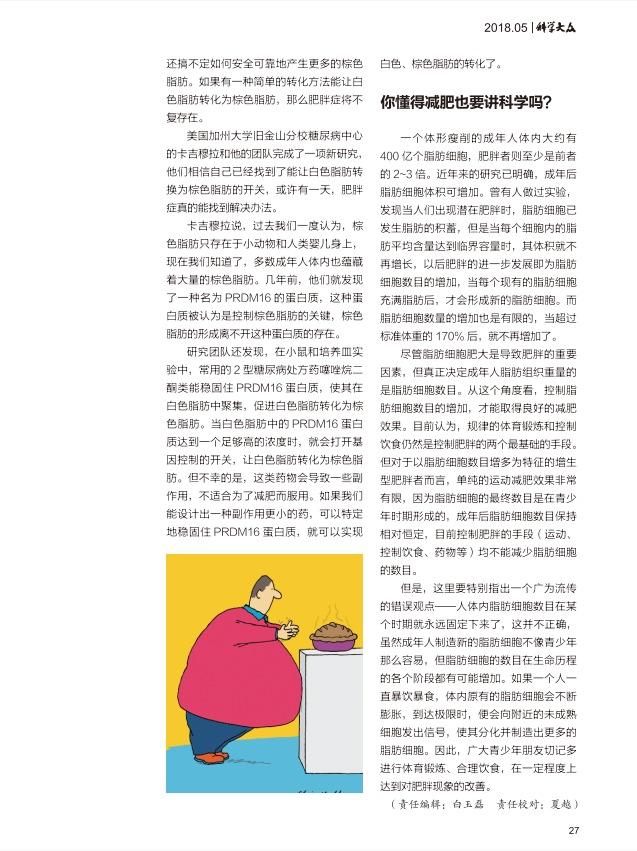 2018.05 | 科学大众

还搞不定如何安全可靠地产生更多的棕色脂肪。如果有一种简单的转化方法能让白色脂肪转化为棕色脂肪，那么肥胖症将不复存在。

美国加州大学旧金山分校糖尿病中心的卡吉穆拉和他的团队完成了一项新研究，他们相信自己已经找到了能让白色脂肪转换为棕色脂肪的开关，或许有一天，肥胖症真的能找到解决办法。

卡吉穆拉说，过去我们一度认为，棕色脂肪只存在于小动物和人类婴儿身上，现在我们知道了，多数成年人体内也蕴藏着大量的棕色脂肪。几年前，他们就发现了一种名为 PRDM16 的蛋白质，这种蛋白质被认为是控制棕色脂肪的关键，棕色脂肪的形成离不开这种蛋白质的存在。

研究团队还发现，在小鼠和培养皿实验中，常用的 2 型糖尿病处方药噻唑烷二酮类能稳固住 PRDM16 蛋白质，使其在白色脂肪中聚集，促进白色脂肪转化为棕色脂肪。当白色脂肪中的 PRDM16 蛋白质达到一个足够高的浓度时，就会打开基因控制的开关，让白色脂肪转化为棕色脂肪。但不幸的是，这类药物会导致一些副作用，不适合为了减肥而服用。如果我们能设计出一种副作用更小的药，可以特定地稳固住 PRDM16 蛋白质，就可以实现白色、棕色脂肪的转化了。

你懂得减肥也要讲科学吗?

一个体形瘦削的成年人体内大约有 400 亿个脂肪细胞，肥胖者则至少是前者的 2~3 倍。近年来的研究已明确，成年后脂肪细胞体积可增加。曾有人做过实验，发现当人们出现潜在肥胖时，脂肪细胞已发生脂肪的积蓄，但是当每个细胞内的脂肪平均含量达到临界容量时，其体积就不再增长，以后肥胖的进一步发展即为脂肪细胞数目的增加，当每个现有的脂肪细胞充满脂肪后，才会形成新的脂肪细胞。而脂肪细胞数量的增加也是有限的，当超过标准体重的 170% 后，就不再增加了。

尽管脂肪细胞肥大是导致肥胖的重要因素，但真正决定成年人脂肪组织重量的是脂肪细胞数目。从这个角度看，控制脂肪细胞数目的增加，才能取得良好的减肥效果。目前认为，规律的体育锻炼和控制饮食仍然是控制肥胖的两个最基础的手段。但对于以脂肪细胞数目增多为特征的增生型肥胖者而言，单纯的运动减肥效果非常有限，因为脂肪细胞的最终数目是在青少年时期形成的，成年后脂肪细胞数目保持相对恒定，目前控制肥胖的手段（运动、控制饮食、药物等）均不能减少脂肪细胞的数目。

但是，这里要特别指出一个广为流传的错误观点——人体内脂肪细胞数目在某个时期就永远固定下来了，这并不正确，虽然成年人制造新的脂肪细胞不像青少年那么容易，但脂肪细胞的数目在生命历程的各个阶段都有可能增加。如果一个人一直暴饮暴食，体内原有的脂肪细胞会不断膨胀，到达极限时，便会向附近的未成熟细胞发出信号，使其分化并制造出更多的脂肪细胞。因此，广大青少年朋友切记多进行体育锻炼、合理饮食，在一定程度上达到对肥胖现象的改善。

（责任编辑：白玉磊　责任校对：夏越）

27